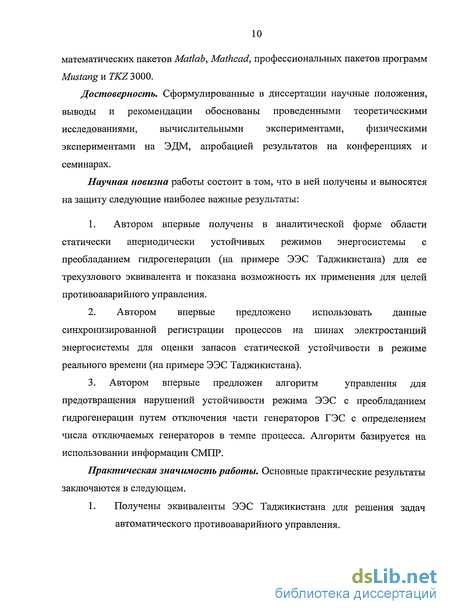 10

математических пакетов Matlab, Mathcad, профессиональных пакетов программ Mustang и TKZ 3000.

Достоверность. Сформулированные в диссертации научные положения, выводы и рекомендации обоснованы проведенными теоретическими исследованиями, вычислительными экспериментами, физическими экспериментами на ЭДМ, апробацией результатов на конференциях и семинарах.

Научная новизна работы состоит в том, что в ней получены и выносятся на защиту следующие наиболее важные результаты:

1. Автором впервые получены в аналитической форме области статически апериодически устойчивых режимов энергосистемы с преобладанием гидрогенерации (на примере ЭЭС Таджикистана) для ее трехузлового эквивалента и показана возможность их применения для целей противоаварийного управления.

2. Автором впервые предложено использовать данные синхронизированной регистрации процессов на шинах электростанций энергосистемы для оценки запасов статической устойчивости в режиме реального времени (на примере ЭЭС Таджикистана).

3. Автором впервые предложен алгоритм управления для предотвращения нарушений устойчивости режима ЭЭС с преобладанием гидрогенерации путем отключения части генераторов ГЭС с определением числа отключаемых генераторов в темпе процесса. Алгоритм базируется на использовании информации СМПР.

Практическая значимость работы. Основные практические результаты заключаются в следующем.

1. Получены эквиваленты ЭЭС Таджикистана для решения задач автоматического противоаварийного управления.

dsLib.net
библиотека диссертаций